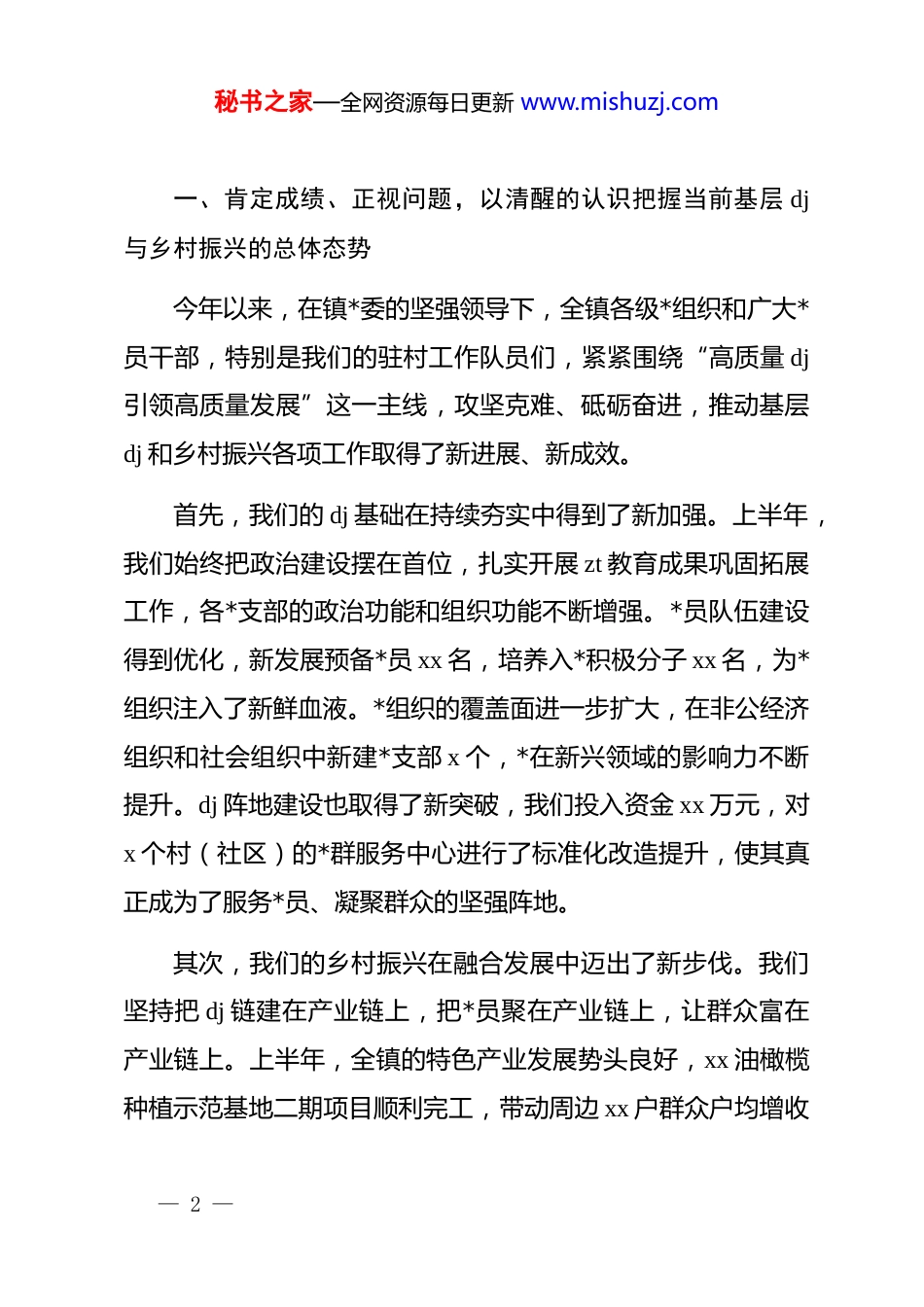 秘书之家—全网资源每日更新 www.mishuzj.com

一、肯定成绩、正视问题，以清醒的认识把握当前基层 dj 与乡村振兴的总体态势

今年以来，在镇*委的坚强领导下，全镇各级*组织和广大*员干部，特别是我们的驻村工作队员们，紧紧围绕“高质量 dj 引领高质量发展”这一主线，攻坚克难、砥砺奋进，推动基层 dj 和乡村振兴各项工作取得了新进展、新成效。

首先，我们的 dj 基础在持续夯实中得到了新加强。上半年，我们始终把政治建设摆在首位，扎实开展 zt 教育成果巩固拓展工作，各*支部的政治功能和组织功能不断增强。*员队伍建设得到优化，新发展预备*员 xx 名，培养入*积极分子 xx 名，为*组织注入了新鲜血液。*组织的覆盖面进一步扩大，在非公经济组织和社会组织中新建*支部 x 个，*在新兴领域的影响力不断提升。dj 阵地建设也取得了新突破，我们投入资金 xx 万元，对 x 个村（社区）的*群服务中心进行了标准化改造提升，使其真正成为了服务*员、凝聚群众的坚强阵地。

其次，我们的乡村振兴在融合发展中迈出了新步伐。我们坚持把 dj 链建在产业链上，把*员聚在产业链上，让群众富在产业链上。上半年，全镇的特色产业发展势头良好，xx 油橄榄种植示范基地二期项目顺利完工，带动周边 xx 户群众户均增收

— 2 —